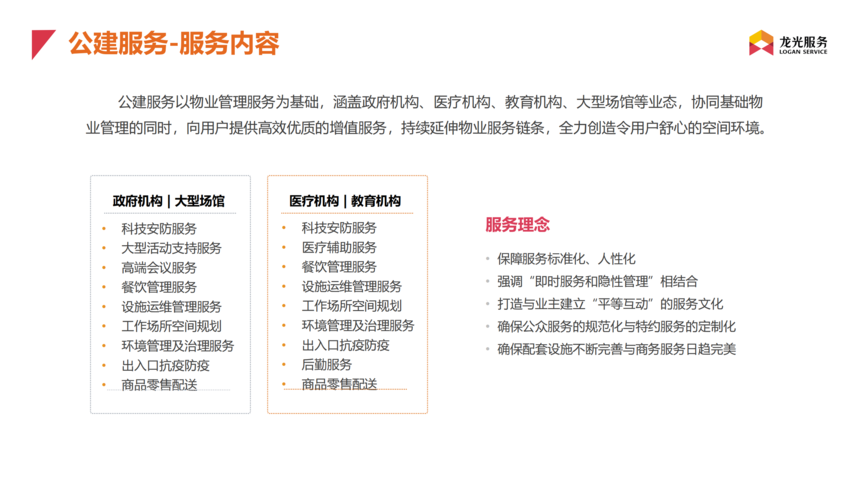 公建服务-服务内容

龙光服务
LOGAN SERVICE

公建服务以物业管理服务为基础，涵盖政府机构、医疗机构、教育机构、大型场馆等业态，协同基础物业管理的同时，向用户提供高效优质的增值服务，持续延伸物业服务链条，全力创造令用户舒心的空间环境。

政府机构 | 大型场馆
• 科技安防服务
• 大型活动支持服务
• 高端会议服务
• 餐饮管理服务
• 设施运维管理服务
• 工作场所空间规划
• 环境管理及治理服务
• 出入口抗疫防疫
• 商品零售配送

医疗机构 | 教育机构
• 科技安防服务
• 医疗辅助服务
• 餐饮管理服务
• 设施运维管理服务
• 工作场所空间规划
• 环境管理及治理服务
• 出入口抗疫防疫
• 后勤服务
• 商品零售配送

服务理念
• 保障服务标准化、人性化
• 强调“即时服务和隐性管理”相结合
• 打造与业主建立“平等互动”的服务文化
• 确保公众服务的规范化与特约服务的定制化
• 确保配套设施不断完善与商务服务日趋完美